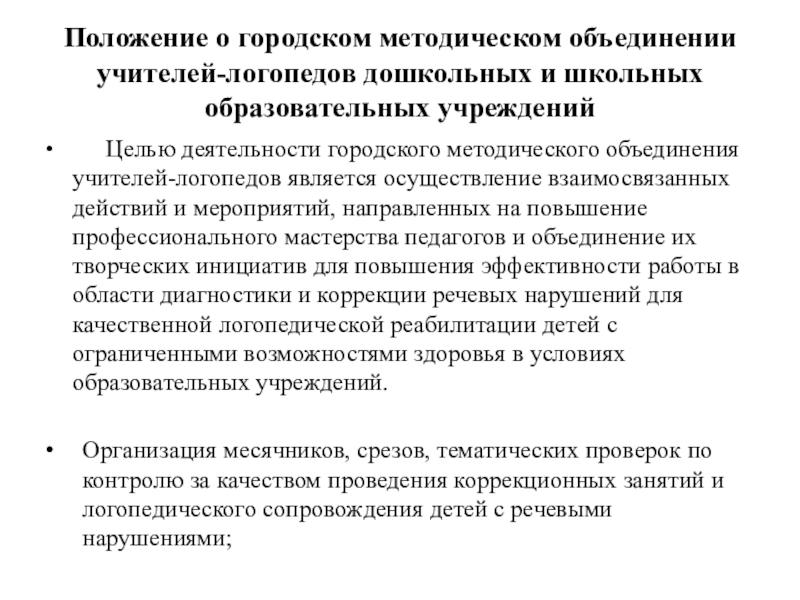 Положение о городском методическом объединении учителей-логопедов дошкольных и школьных образовательных учреждений

• Целью деятельности городского методического объединения учителей-логопедов является осуществление взаимосвязанных действий и мероприятий, направленных на повышение профессионального мастерства педагогов и объединение их творческих инициатив для повышения эффективности работы в области диагностики и коррекции речевых нарушений для качественной логопедической реабилитации детей с ограниченными возможностями здоровья в условиях образовательных учреждений.

• Организация месячников, срезов, тематических проверок по контролю за качеством проведения коррекционных занятий и логопедического сопровождения детей с речевыми нарушениями;